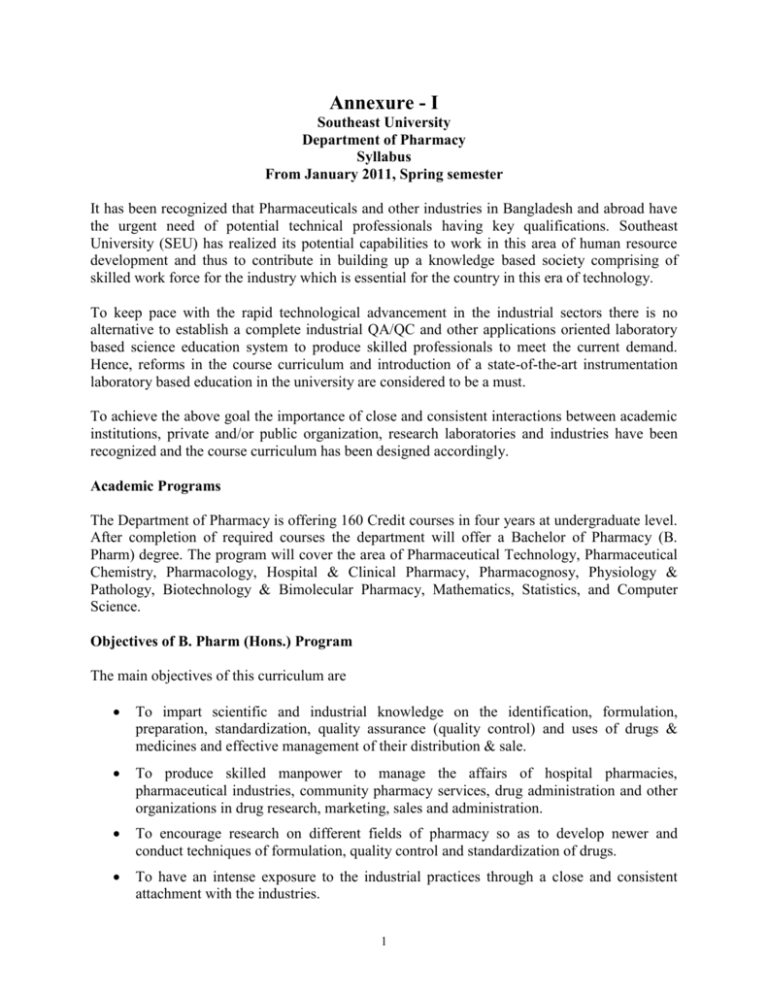 Annexure - I
Southeast University
Department of Pharmacy
Syllabus
From January 2011, Spring semester

It has been recognized that Pharmaceuticals and other industries in Bangladesh and abroad have the urgent need of potential technical professionals having key qualifications. Southeast University (SEU) has realized its potential capabilities to work in this area of human resource development and thus to contribute in building up a knowledge based society comprising of skilled work force for the industry which is essential for the country in this era of technology.

To keep pace with the rapid technological advancement in the industrial sectors there is no alternative to establish a complete industrial QA/QC and other applications oriented laboratory based science education system to produce skilled professionals to meet the current demand. Hence, reforms in the course curriculum and introduction of a state-of-the-art instrumentation laboratory based education in the university are considered to be a must.

To achieve the above goal the importance of close and consistent interactions between academic institutions, private and/or public organization, research laboratories and industries have been recognized and the course curriculum has been designed accordingly.

Academic Programs

The Department of Pharmacy is offering 160 Credit courses in four years at undergraduate level. After completion of required courses the department will offer a Bachelor of Pharmacy (B. Pharm) degree. The program will cover the area of Pharmaceutical Technology, Pharmaceutical Chemistry, Pharmacology, Hospital & Clinical Pharmacy, Pharmacognosy, Physiology & Pathology, Biotechnology & Bimolecular Pharmacy, Mathematics, Statistics, and Computer Science.

Objectives of B. Pharm (Hons.) Program

The main objectives of this curriculum are

• To impart scientific and industrial knowledge on the identification, formulation, preparation, standardization, quality assurance (quality control) and uses of drugs & medicines and effective management of their distribution & sale.

• To produce skilled manpower to manage the affairs of hospital pharmacies, pharmaceutical industries, community pharmacy services, drug administration and other organizations in drug research, marketing, sales and administration.

• To encourage research on different fields of pharmacy so as to develop newer and conduct techniques of formulation, quality control and standardization of drugs.

• To have an intense exposure to the industrial practices through a close and consistent attachment with the industries.

1